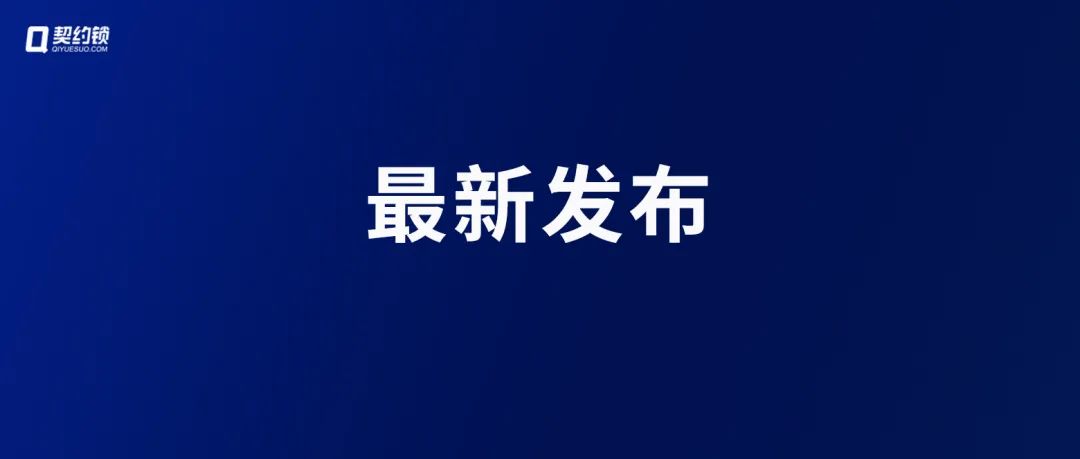 契约锁
QIYUESUO.COM

最新发布